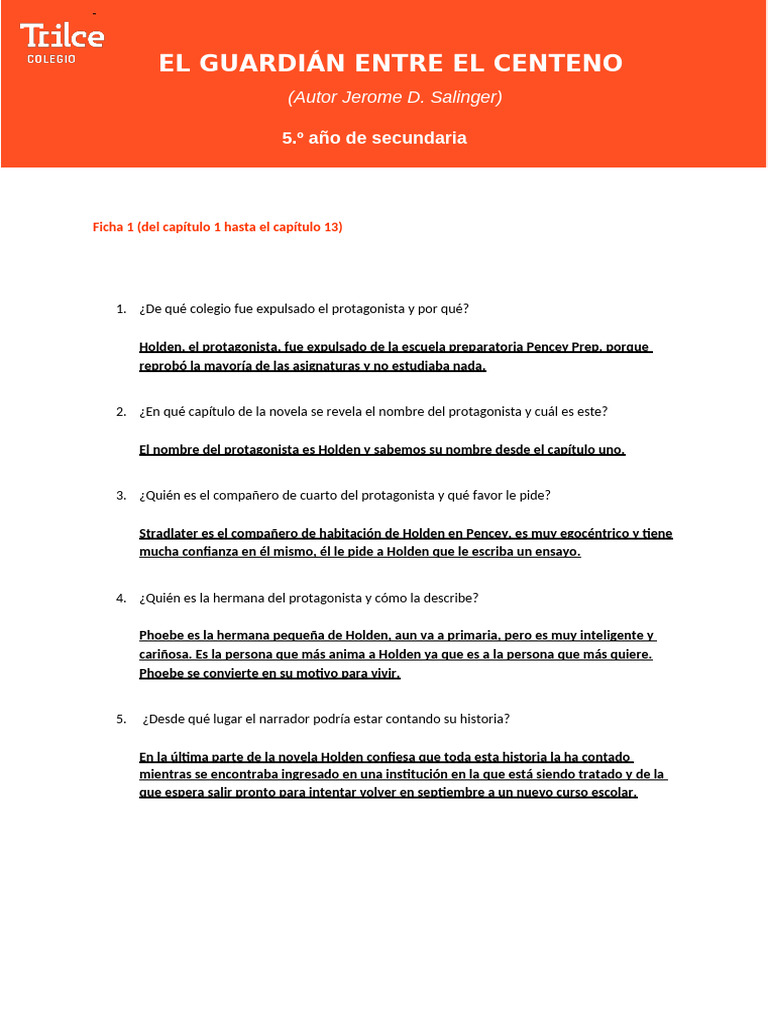 Trilce
COLEGIO

EL GUARDIÁN ENTRE EL CENTENO
(Autor Jerome D. Salinger)
5.º año de secundaria

Ficha 1 (del capítulo 1 hasta el capítulo 13)

1. ¿De qué colegio fue expulsado el protagonista y por qué?

Holden, el protagonista, fue expulsado de la escuela preparatoria Pencey Prep, porque reprobó la mayoría de las asignaturas y no estudiaba nada.

2. ¿En qué capítulo de la novela se revela el nombre del protagonista y cuál es este?

El nombre del protagonista es Holden y sabemos su nombre desde el capítulo uno.

3. ¿Quién es el compañero de cuarto del protagonista y qué favor le pide?

Stradlater es el compañero de habitación de Holden en Pencey, es muy egocéntrico y tiene mucha confianza en él mismo, él le pide a Holden que le escriba un ensayo.

4. ¿Quién es la hermana del protagonista y cómo la describe?

Phoebe es la hermana pequeña de Holden, aun va a primaria, pero es muy inteligente y cariñosa. Es la persona que más anima a Holden ya que es a la persona que más quiere. Phoebe se convierte en su motivo para vivir.

5. ¿Desde qué lugar el narrador podría estar contando su historia?

En la última parte de la novela Holden confiesa que toda esta historia la ha contado mientras se encontraba ingresado en una institución en la que está siendo tratado y de la que espera salir pronto para intentar volver en septiembre a un nuevo curso escolar.